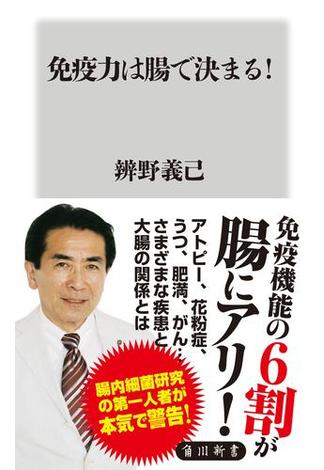 免疫力は腸で決まる!

辨野義己

免疫機能の6割が腸にアリ!

アトピー、花粉症、うつ、肥満、がん…さまざまな疾患と大腸の関係とは

腸内細菌研究の第一人者が本気で警告!

角川新書